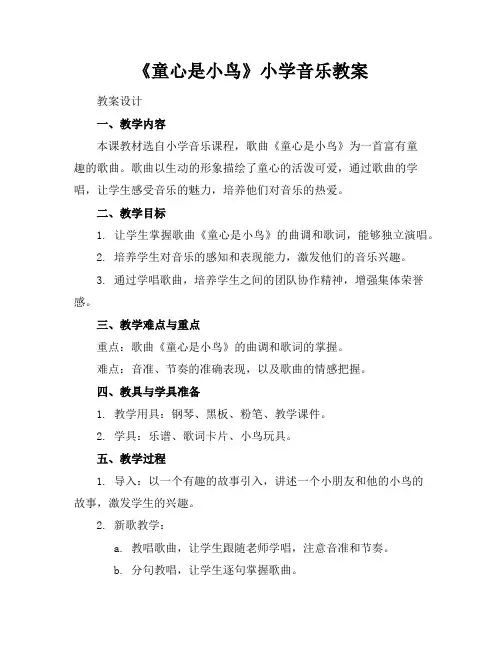 《童心是小鸟》小学音乐教案

教案设计

一、教学内容

本课教材选自小学音乐课程，歌曲《童心是小鸟》为一首富有童趣的歌曲。歌曲以生动的形象描绘了童心的活泼可爱，通过歌曲的学唱，让学生感受音乐的魅力，培养他们对音乐的热爱。

二、教学目标

1. 让学生掌握歌曲《童心是小鸟》的曲调和歌词，能够独立演唱。

2. 培养学生对音乐的感知和表现能力，激发他们的音乐兴趣。

3. 通过学唱歌曲，培养学生之间的团队协作精神，增强集体荣誉感。

三、教学难点与重点

重点：歌曲《童心是小鸟》的曲调和歌词的掌握。

难点：音准、节奏的准确表现，以及歌曲的情感把握。

四、教具与学具准备

1. 教学用具：钢琴、黑板、粉笔、教学课件。

2. 学具：乐谱、歌词卡片、小鸟玩具。

五、教学过程

1. 导入：以一个有趣的故事引入，讲述一个小朋友和他的小鸟的故事，激发学生的兴趣。

2. 新歌教学：

a. 教唱歌曲，让学生跟随老师学唱，注意音准和节奏。

b. 分句教唱，让学生逐句掌握歌曲。